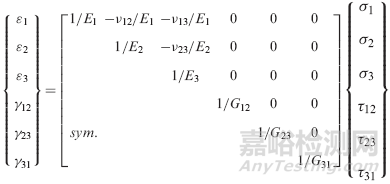 $$\begin{Bmatrix} \varepsilon_1 \\ \varepsilon_2 \\ \varepsilon_3 \\ \gamma_{12} \\ \gamma_{23} \\ \gamma_{31} \end{Bmatrix} = \begin{bmatrix} 1/E_1 & -\nu_{12}/E_1 & -\nu_{13}/E_1 & 0 & 0 & 0 \\ & 1/E_2 & -\nu_{23}/E_2 & 0 & 0 & 0 \\ & & 1/E_3 & 0 & 0 & 0 \\ & & & 1/G_{12} & 0 & 0 \\ sym. & & & & 1/G_{23} & 0 \\ & & & & & 1/G_{31} \end{bmatrix} \begin{Bmatrix} \sigma_1 \\ \sigma_2 \\ \sigma_3 \\ \tau_{12} \\ \tau_{23} \\ \tau_{31} \end{Bmatrix}$$

嘉峪检测网
AnyTesting.com